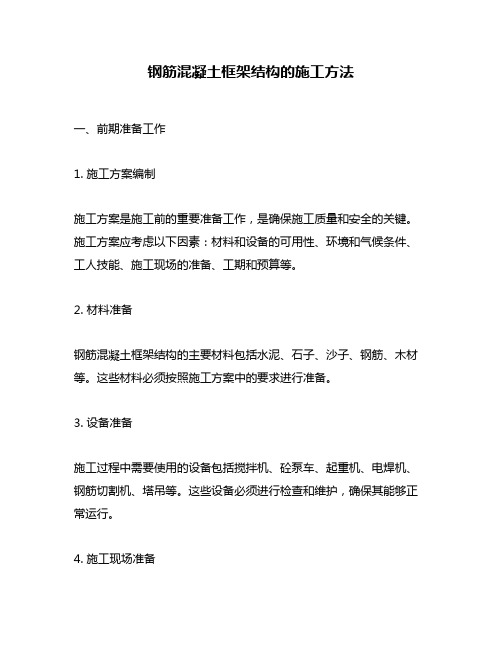 钢筋混凝土框架结构的施工方法

一、前期准备工作

1. 施工方案编制

施工方案是施工前的重要准备工作，是确保施工质量和安全的关键。施工方案应考虑以下因素：材料和设备的可用性、环境和气候条件、工人技能、施工现场的准备、工期和预算等。

2. 材料准备

钢筋混凝土框架结构的主要材料包括水泥、石子、沙子、钢筋、木材等。这些材料必须按照施工方案中的要求进行准备。

3. 设备准备

施工过程中需要使用的设备包括搅拌机、砼泵车、起重机、电焊机、钢筋切割机、塔吊等。这些设备必须进行检查和维护，确保其能够正常运行。

4. 施工现场准备